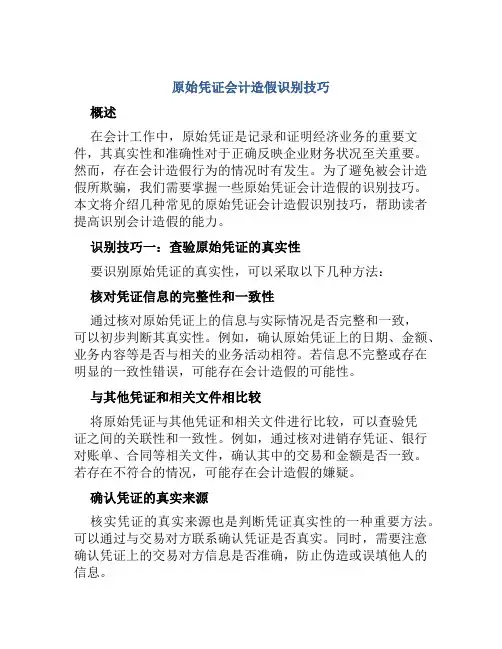 原始凭证会计造假识别技巧

概述

在会计工作中，原始凭证是记录和证明经济业务的重要文件，其真实性和准确性对于正确反映企业财务状况至关重要。然而，存在会计造假行为的情况时有发生。为了避免被会计造假所欺骗，我们需要掌握一些原始凭证会计造假的识别技巧。本文将介绍几种常见的原始凭证会计造假识别技巧，帮助读者提高识别会计造假的能力。

识别技巧一：查验原始凭证的真实性

要识别原始凭证的真实性，可以采取以下几种方法：

核对凭证信息的完整性和一致性

通过核对原始凭证上的信息与实际情况是否完整和一致，可以初步判断其真实性。例如，确认原始凭证上的日期、金额、业务内容等是否与相关的业务活动相符。若信息不完整或存在明显的一致性错误，可能存在会计造假的可能性。

与其他凭证和相关文件相比较

将原始凭证与其他凭证和相关文件进行比较，可以查验凭证之间的关联性和一致性。例如，通过核对进销存凭证、银行对账单、合同等相关文件，确认其中的交易和金额是否一致。若存在不符合的情况，可能存在会计造假的嫌疑。

确认凭证的真实来源

核实凭证的真实来源也是判断凭证真实性的一种重要方法。可以通过与交易对方联系确认凭证是否真实。同时，需要注意确认凭证上的交易对方信息是否准确，防止伪造或误填他人的信息。